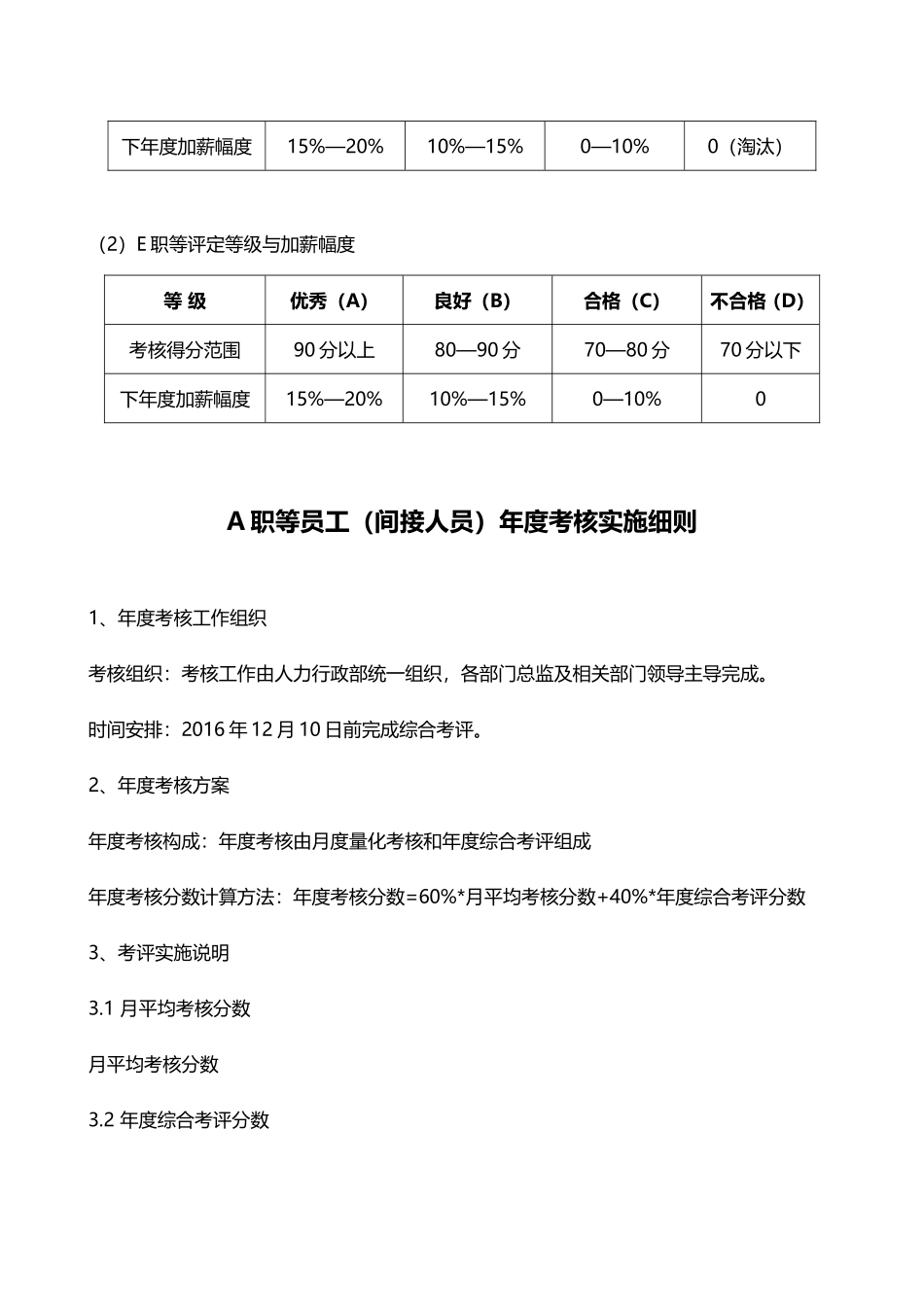 | 下年度加薪幅度 | 15%—20% | 10%—15% | 0—10% | 0（淘汰） |
|---|---|---|---|---|

（2）E 职等评定等级与加薪幅度

| 等 级 | 优秀（A） | 良好（B） | 合格（C） | 不合格（D） |
|---|---|---|---|---|
| 考核得分范围 | 90 分以上 | 80—90 分 | 70—80 分 | 70 分以下 |
| 下年度加薪幅度 | 15%—20% | 10%—15% | 0—10% | 0 |

A 职等员工（间接人员）年度考核实施细则

1、年度考核工作组织

考核组织：考核工作由人力行政部统一组织，各部门总监及相关部门领导主导完成。

时间安排：2016 年 12 月 10 日前完成综合考评。

2、年度考核方案

年度考核构成：年度考核由月度量化考核和年度综合考评组成

年度考核分数计算方法：年度考核分数=60%*月平均考核分数+40%*年度综合考评分数

3、考评实施说明

3.1 月平均考核分数

月平均考核分数

3.2 年度综合考评分数